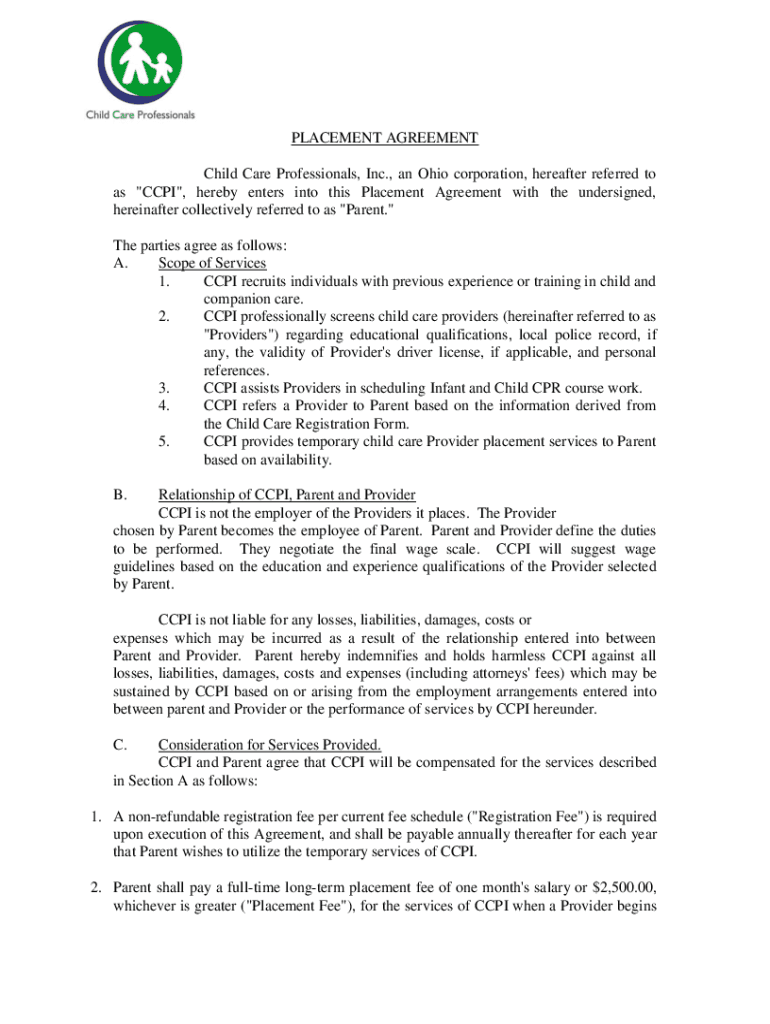 Child Care Professionals

PLACEMENT AGREEMENT

Child Care Professionals, Inc., an Ohio corporation, hereafter referred to as "CCPI", hereby enters into this Placement Agreement with the undersigned, hereinafter collectively referred to as "Parent."

The parties agree as follows:
A. Scope of Services
1. CCPI recruits individuals with previous experience or training in child and companion care.
2. CCPI professionally screens child care providers (hereinafter referred to as "Providers") regarding educational qualifications, local police record, if any, the validity of Provider's driver license, if applicable, and personal references.
3. CCPI assists Providers in scheduling Infant and Child CPR course work.
4. CCPI refers a Provider to Parent based on the information derived from the Child Care Registration Form.
5. CCPI provides temporary child care Provider placement services to Parent based on availability.

B. Relationship of CCPI, Parent and Provider
CCPI is not the employer of the Providers it places. The Provider chosen by Parent becomes the employee of Parent. Parent and Provider define the duties to be performed. They negotiate the final wage scale. CCPI will suggest wage guidelines based on the education and experience qualifications of the Provider selected by Parent.

CCPI is not liable for any losses, liabilities, damages, costs or expenses which may be incurred as a result of the relationship entered into between Parent and Provider. Parent hereby indemnifies and holds harmless CCPI against all losses, liabilities, damages, costs and expenses (including attorneys' fees) which may be sustained by CCPI based on or arising from the employment arrangements entered into between parent and Provider or the performance of services by CCPI hereunder.

C. Consideration for Services Provided.
CCPI and Parent agree that CCPI will be compensated for the services described in Section A as follows:

1. A non-refundable registration fee per current fee schedule ("Registration Fee") is required upon execution of this Agreement, and shall be payable annually thereafter for each year that Parent wishes to utilize the temporary services of CCPI.

2. Parent shall pay a full-time long-term placement fee of one month's salary or $2,500.00, whichever is greater ("Placement Fee"), for the services of CCPI when a Provider begins